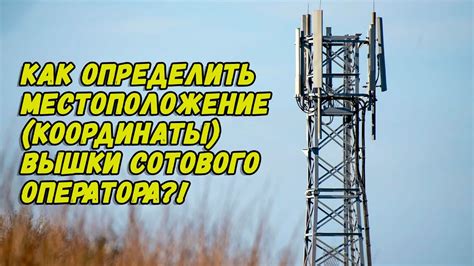 КАК ОПРЕДЕЛИТЬ МЕСТОПОЛОЖЕНИЕ (КООРДИНАТЫ) ВЫШКИ СОТОВОГО ОПЕРАТОРА?!